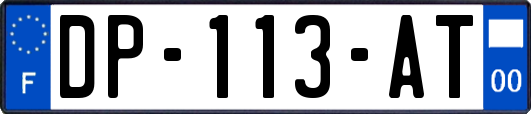 F
DP-113-AT
00